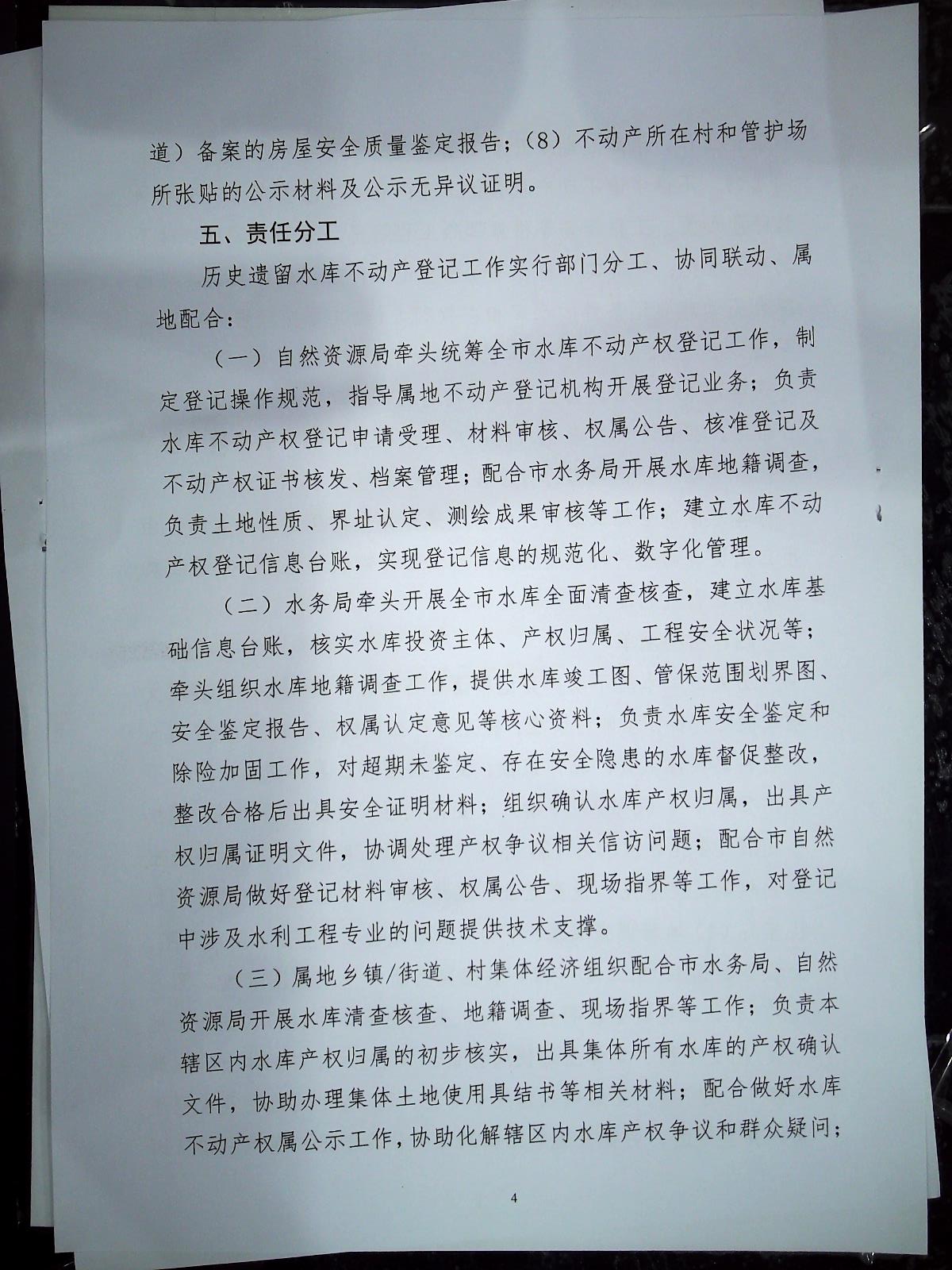 道）备案的房屋安全质量鉴定报告；（8）不动产所在村和管护场所张贴的公示材料及公示无异议证明。

五、责任分工

历史遗留水库不动产登记工作实行部门分工、协同联动、属地配合：

（一）自然资源局牵头统筹全市水库不动产权登记工作，制定登记操作规范，指导属地不动产登记机构开展登记业务；负责水库不动产权登记申请受理、材料审核、权属公告、核准登记及不动产权证书核发、档案管理；配合市水务局开展水库地籍调查，负责土地性质、界址认定、测绘成果审核等工作；建立水库不动产权登记信息台账，实现登记信息的规范化、数字化管理。

（二）水务局牵头开展全市水库全面清查核查，建立水库基础信息台账，核实水库投资主体、产权归属、工程安全状况等；牵头组织水库地籍调查工作，提供水库竣工图、管保范围划界图、安全鉴定报告、权属认定意见等核心资料；负责水库安全鉴定和除险加固工作，对超期未鉴定、存在安全隐患的水库督促整改，整改合格后出具安全证明材料；组织确认水库产权归属，出具产权归属证明文件，协调处理产权争议相关信访问题；配合市自然资源局做好登记材料审核、权属公告、现场指界等工作，对登记中涉及水利工程专业的问题提供技术支撑。

（三）属地乡镇/街道、村集体经济组织配合市水务局、自然资源局开展水库清查核查、地籍调查、现场指界等工作；负责本辖区内水库产权归属的初步核实，出具集体所有水库的产权确认文件，协助办理集体土地使用具结书等相关材料；配合做好水库不动产权属公示工作，协助化解辖区内水库产权争议和群众疑问；

4